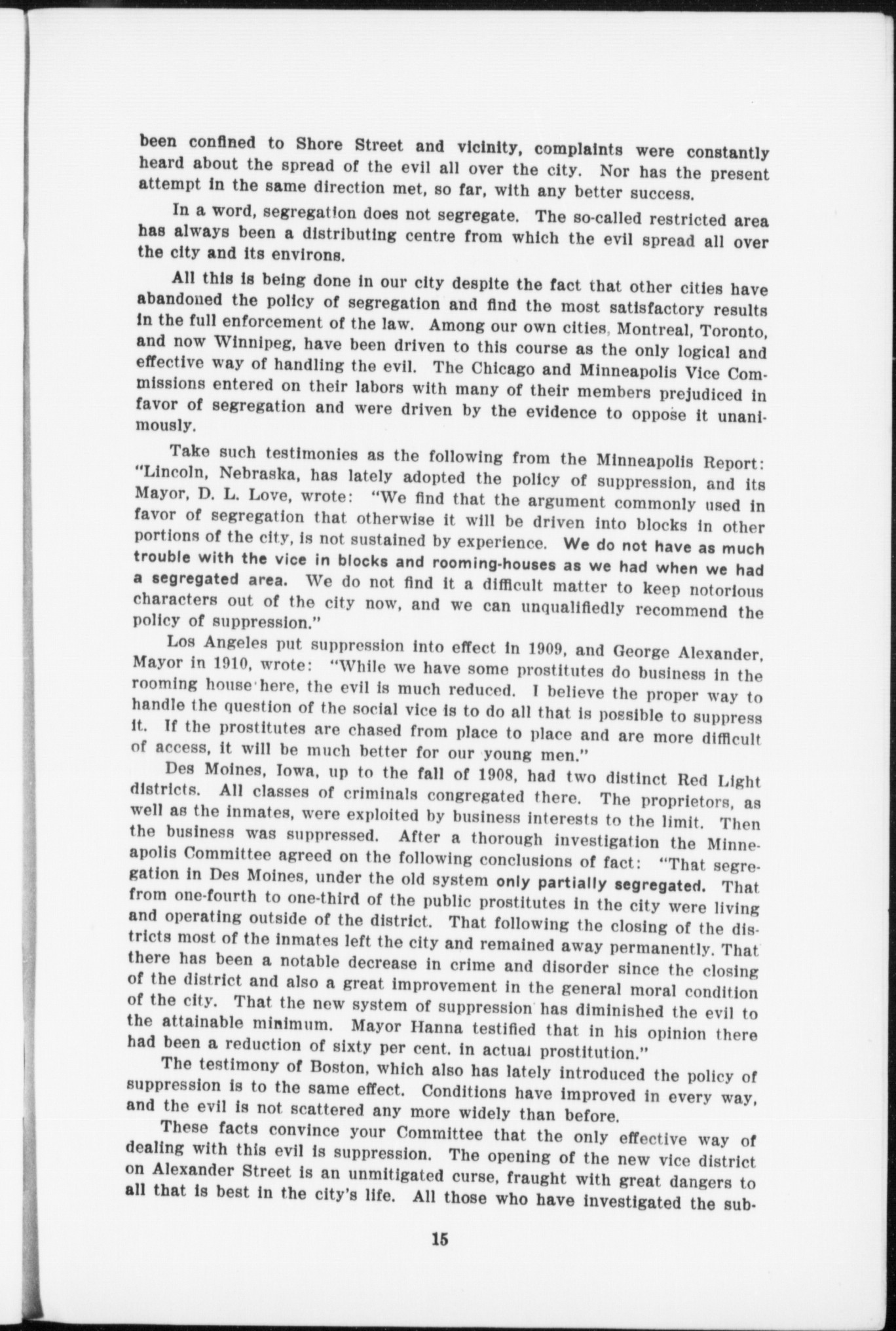 been confined to Shore Street and vicinity, complaints were constantly heard about the spread of the evil all over the city. Nor has the present attempt in the same direction met, so far, with any better success.

In a word, segregation does not segregate. The so-called restricted area has always been a distributing centre from which the evil spread all over the city and its environs.

All this is being done in our city despite the fact that other cities have abandoned the policy of segregation and find the most satisfactory results in the full enforcement of the law. Among our own cities, Montreal, Toronto, and now Winnipeg, have been driven to this course as the only logical and effective way of handling the evil. The Chicago and Minneapolis Vice Commissions entered on their labors with many of their members prejudiced in favor of segregation and were driven by the evidence to oppose it unanimously.

Take such testimonies as the following from the Minneapolis Report: "Lincoln, Nebraska, has lately adopted the policy of suppression, and its Mayor, D. L. Love, wrote: "We find that the argument commonly used in favor of segregation that otherwise it will be driven into blocks in other portions of the city, is not sustained by experience. We do not have as much trouble with the vice in blocks and rooming-houses as we had when we had a segregated area. We do not find it a difficult matter to keep notorious characters out of the city now, and we can unqualifiedly recommend the policy of suppression."

Los Angeles put suppression into effect in 1909, and George Alexander, Mayor in 1910, wrote: "While we have some prostitutes do business in the rooming house here, the evil is much reduced. I believe the proper way to handle the question of the social vice is to do all that is possible to suppress it. If the prostitutes are chased from place to place and are more difficult of access, it will be much better for our young men."

Des Moines, Iowa, up to the fall of 1908, had two distinct Red Light districts. All classes of criminals congregated there. The proprietors, as well as the inmates, were exploited by business interests to the limit. Then the business was suppressed. After a thorough investigation the Minneapolis Committee agreed on the following conclusions of fact: "That segregation in Des Moines, under the old system only partially segregated. That from one-fourth to one-third of the public prostitutes in the city were living and operating outside of the district. That following the closing of the districts most of the inmates left the city and remained away permanently. That there has been a notable decrease in crime and disorder since the closing of the district and also a great improvement in the general moral condition of the city. That the new system of suppression has diminished the evil to the attainable minimum. Mayor Hanna testified that in his opinion there had been a reduction of sixty per cent. in actual prostitution."

The testimony of Boston, which also has lately introduced the policy of suppression is to the same effect. Conditions have improved in every way, and the evil is not scattered any more widely than before.

These facts convince your Committee that the only effective way of dealing with this evil is suppression. The opening of the new vice district on Alexander Street is an unmitigated curse, fraught with great dangers to all that is best in the city's life. All those who have investigated the sub-

15